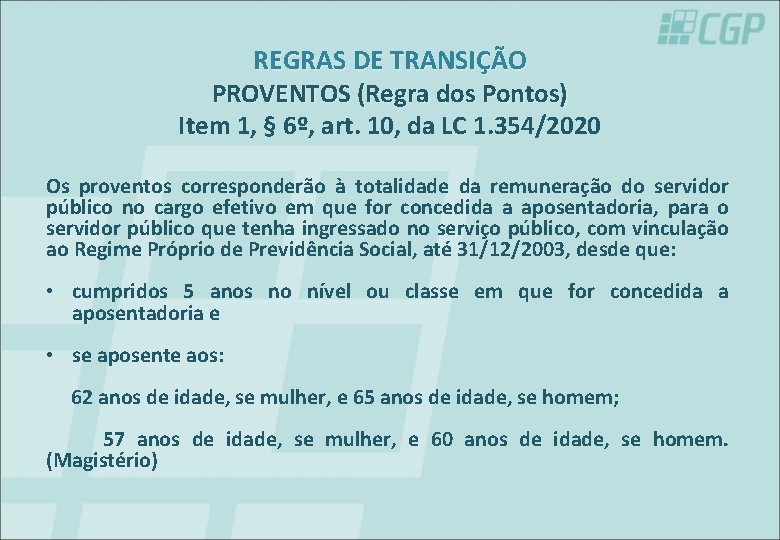 CGP

REGRAS DE TRANSIÇÃO
PROVENTOS (Regra dos Pontos)
Item 1, § 6º, art. 10, da LC 1.354/2020

Os proventos corresponderão à totalidade da remuneração do servidor público no cargo efetivo em que for concedida a aposentadoria, para o servidor público que tenha ingressado no serviço público, com vinculação ao Regime Próprio de Previdência Social, até 31/12/2003, desde que:

• cumpridos 5 anos no nível ou classe em que for concedida a aposentadoria e

• se aposente aos:

62 anos de idade, se mulher, e 65 anos de idade, se homem;

57 anos de idade, se mulher, e 60 anos de idade, se homem. (Magistério)